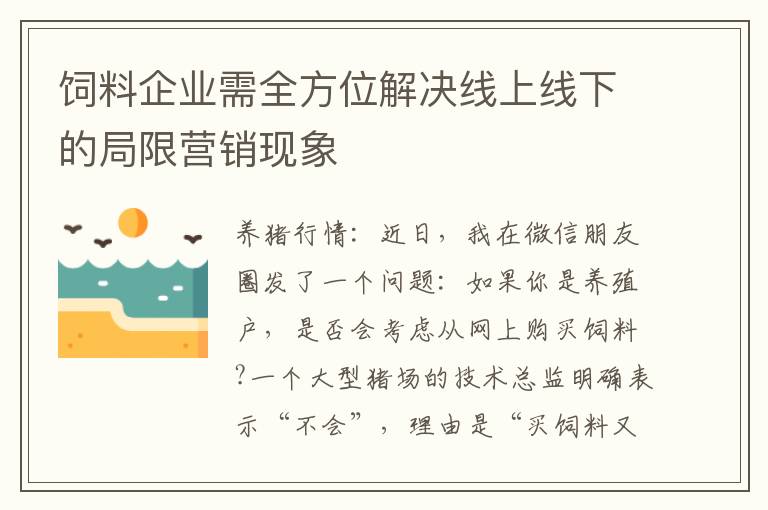 饲料企业需全方位解决线上线下的局限营销现象

养猪行情：近日，我在微信朋友圈发了一个问题：如果你是养殖户，是否会考虑从网上购买饲料?一个大型猪场的技术总监明确表示“不会”，理由是“买饲料又